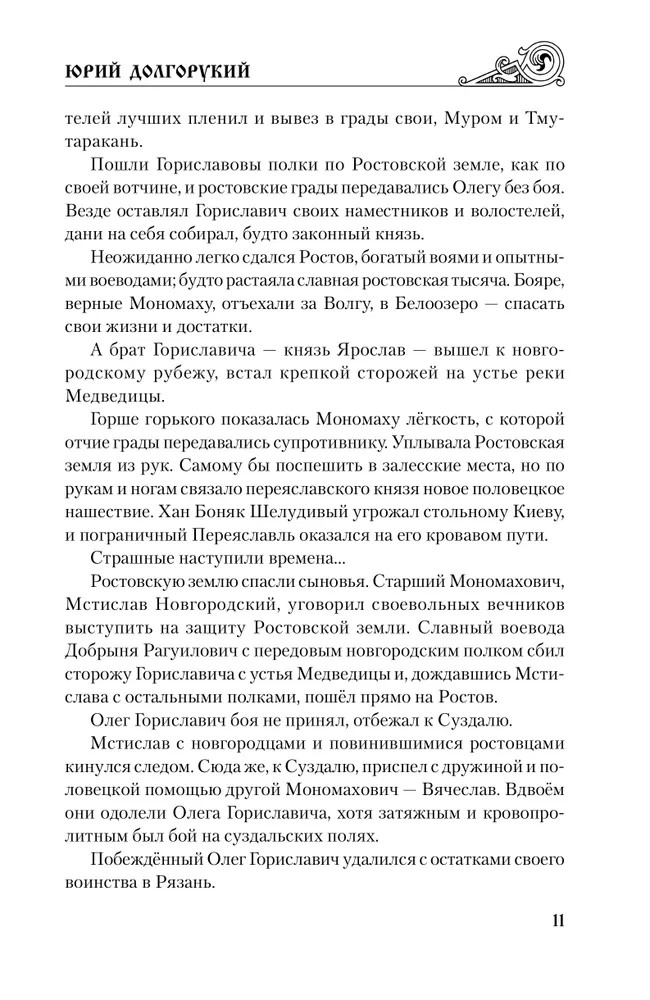 ЮРИЙ ДОЛГОРУКИЙ

телей лучших пленил и вывез в грады свои, Муром и Тмутаракань.

Пошли Гориславовы полки по Ростовской земле, как по своей вотчине, и ростовские грады передавались Олегу без боя. Везде оставлял Гориславич своих наместников и волостелей, дани на себя собирал, будто законный князь.

Неожиданно легко сдался Ростов, богатый воями и опытными воеводами; будто растаяла славная ростовская тысяча. Бояре, верные Мономаху, отъехали за Волгу, в Белоозеро — спасать свои жизни и достатки.

А брат Гориславича — князь Ярослав — вышел к новгородскому рубежу, встал крепкой сторожей на устье реки Медведицы.

Горше горького показалась Мономаху лёгкость, с которой отчие грады передавались супротивнику. Уплывала Ростовская земля из рук. Самому бы поспешить в залесские места, но по рукам и ногам связало переяславского князя новое половецкое нашествие. Хан Боняк Шелудивый угрожал стольному Киеву, и пограничный Переяславль оказался на его кровавом пути.

Страшные наступили времена...

Ростовскую землю спасли сыновья. Старший Мономахович, Мстислав Новгородский, уговорил своевольных вечников выступить на защиту Ростовской земли. Славный воевода Добрыня Рагуилович с передовым новгородским полком сбил сторожу Гориславича с устья Медведицы и, дождавшись Мстислава с остальными полками, пошёл прямо на Ростов.

Олег Гориславич боя не принял, отбежал к Суздалю.

Мстислав с новгородцами и повинившимися ростовцами кинулся следом. Сюда же, к Суздалю, приспел с дружиной и половецкой помощью другой Мономахович — Вячеслав. Вдвоём они одолели Олега Гориславича, хотя затяжным и кровопролитным был бой на суздальских полях.

Побеждённый Олег Гориславич удалился с остатками своего воинства в Рязань.

11